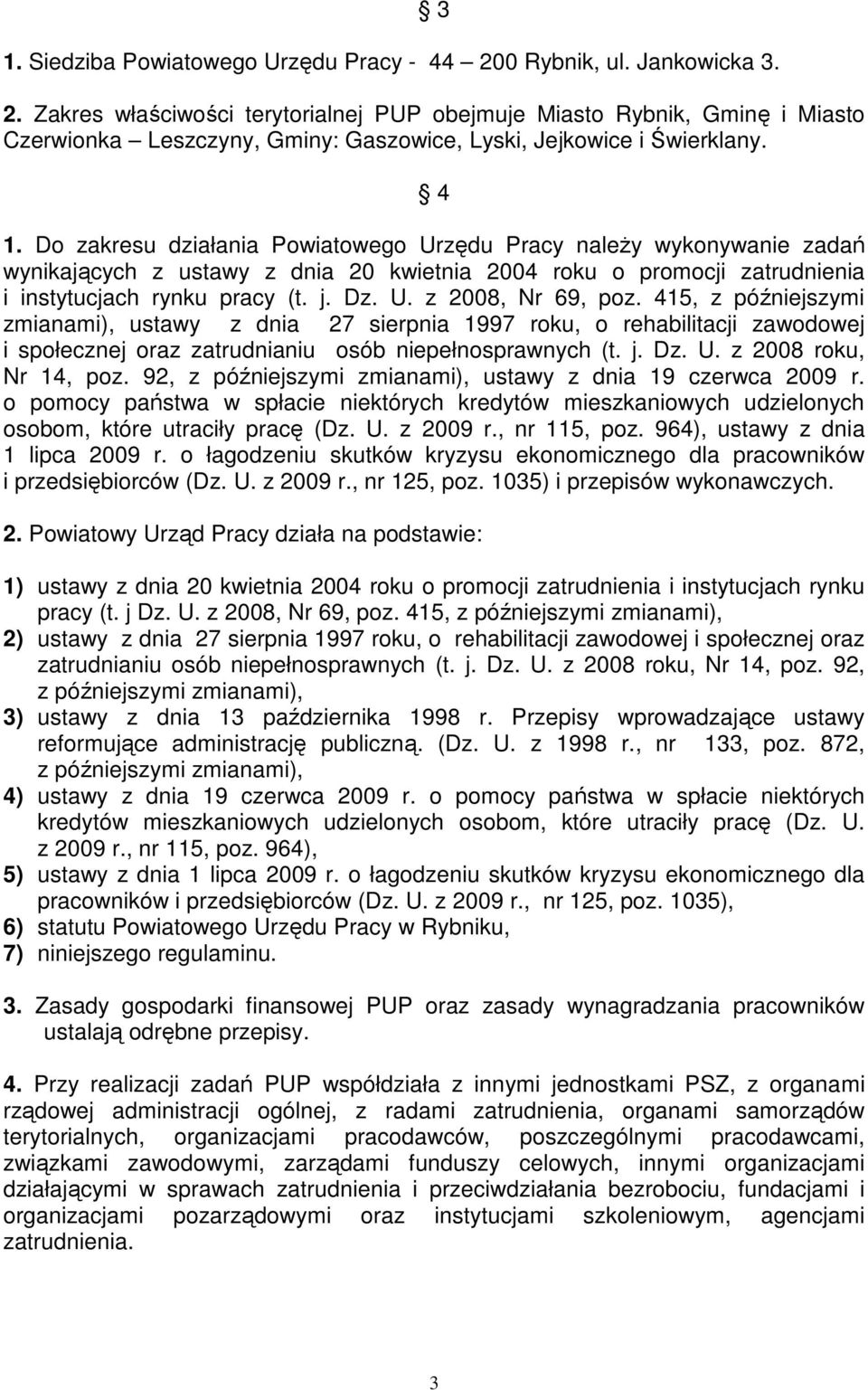 § 3

1. Siedziba Powiatowego Urzędu Pracy - 44 – 200 Rybnik, ul. Jankowicka 3.

2. Zakres właściwości terytorialnej PUP obejmuje Miasto Rybnik, Gminę i Miasto Czerwionka – Leszczyny, Gminy: Gaszowice, Lyski, Jejkowice i Świerklany.

§ 4

1. Do zakresu działania Powiatowego Urzędu Pracy należy wykonywanie zadań wynikających z ustawy z dnia 20 kwietnia 2004 roku o promocji zatrudnienia i instytucjach rynku pracy (t. j. Dz. U. z 2008, Nr 69, poz. 415, z późniejszymi zmianami), ustawy z dnia 27 sierpnia 1997 roku, o rehabilitacji zawodowej i społecznej oraz zatrudnianiu osób niepełnosprawnych (t. j. Dz. U. z 2008 roku, Nr 14, poz. 92, z późniejszymi zmianami), ustawy z dnia 19 czerwca 2009 r. o pomocy państwa w spłacie niektórych kredytów mieszkaniowych udzielonych osobom, które utraciły pracę (Dz. U. z 2009 r., nr 115, poz. 964), ustawy z dnia 1 lipca 2009 r. o łagodzeniu skutków kryzysu ekonomicznego dla pracowników i przedsiębiorców (Dz. U. z 2009 r., nr 125, poz. 1035) i przepisów wykonawczych.

2. Powiatowy Urząd Pracy działa na podstawie:

1) ustawy z dnia 20 kwietnia 2004 roku o promocji zatrudnienia i instytucjach rynku pracy (t. j Dz. U. z 2008, Nr 69, poz. 415, z późniejszymi zmianami),
2) ustawy z dnia 27 sierpnia 1997 roku, o rehabilitacji zawodowej i społecznej oraz zatrudnianiu osób niepełnosprawnych (t. j. Dz. U. z 2008 roku, Nr 14, poz. 92, z późniejszymi zmianami),
3) ustawy z dnia 13 października 1998 r. Przepisy wprowadzające ustawy reformujące administrację publiczną. (Dz. U. z 1998 r., nr 133, poz. 872, z późniejszymi zmianami),
4) ustawy z dnia 19 czerwca 2009 r. o pomocy państwa w spłacie niektórych kredytów mieszkaniowych udzielonych osobom, które utraciły pracę (Dz. U. z 2009 r., nr 115, poz. 964),
5) ustawy z dnia 1 lipca 2009 r. o łagodzeniu skutków kryzysu ekonomicznego dla pracowników i przedsiębiorców (Dz. U. z 2009 r., nr 125, poz. 1035),
6) statutu Powiatowego Urzędu Pracy w Rybniku,
7) niniejszego regulaminu.

3. Zasady gospodarki finansowej PUP oraz zasady wynagradzania pracowników ustalają odrębne przepisy.

4. Przy realizacji zadań PUP współdziała z innymi jednostkami PSZ, z organami rządowej administracji ogólnej, z radami zatrudnienia, organami samorządów terytorialnych, organizacjami pracodawców, poszczególnymi pracodawcami, związkami zawodowymi, zarządami funduszy celowych, innymi organizacjami działającymi w sprawach zatrudnienia i przeciwdziałania bezrobociu, fundacjami i organizacjami pozarządowymi oraz instytucjami szkoleniowym, agencjami zatrudnienia.

3